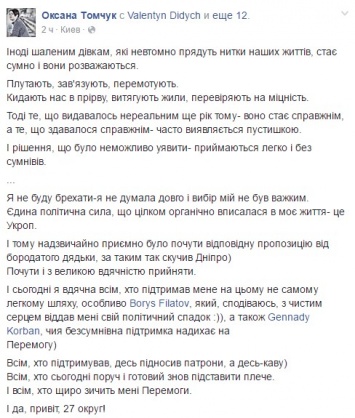 Оксана Томчук с Valentyn Didych и еще 12.
2 ч · Киев ·

Іноді шаленим дівкам, які невтомно прядуть нитки наших життів, стає сумно і вони розважаються.

Плутають, зав'язують, перемотують.
Кидають нас в прірву, витягують жили, перевіряють на міцність.

Тоді те, що видавалось нереальним ще рік тому- воно стає справжнім, а те, що здавалося справжнім- часто виявляється пустишкою.

І рішення, що було неможливо уявити- приймаються легко і без сумнівів.

...

Я не буду брехати-я не думала довго і вибір мій не був важким.
Єдина політична сила, що цілком органічно вписалася в моє життя- це Укроп.

І тому надзвичайно приємно було почути відповідну пропозицію від бородатого дядьки, за таким так скучив Дніпро)
Почути і з великою вдячністю прийняти.

І сьогодні я вдячна всім, хто підтримав мене на цьому не самому легкому шляху, особливо Borys Filatov, який, сподіваюсь, з чистим серцем віддав мені свій політичний спадок :)), а також Gennady Korban, чия безсумнівна підтримка надихає на Перемогу)

Всім, хто підтримував, десь підносив патрони, а десь-каву)
Всім, хто сьогодні поруч і готовий знов підставити плече.
І всім, хто щиро зичить мені Перемоги.

І да, привіт, 27 округ!